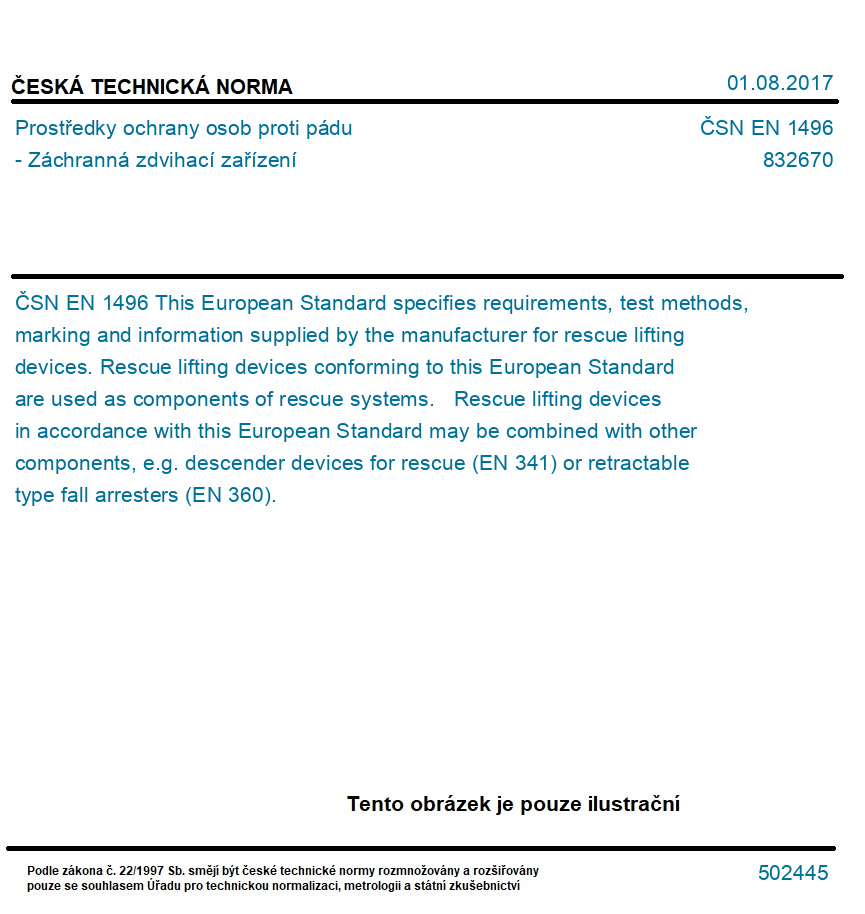 ČESKÁ TECHNICKÁ NORMA

01.08.2017

Prostředky ochrany osob proti pádu
- Záchranná zdvihací zařízení

ČSN EN 1496
832670

ČSN EN 1496 This European Standard specifies requirements, test methods, marking and information supplied by the manufacturer for rescue lifting devices. Rescue lifting devices conforming to this European Standard are used as components of rescue systems. Rescue lifting devices in accordance with this European Standard may be combined with other components, e.g. descender devices for rescue (EN 341) or retractable type fall arresters (EN 360).

Tento obrázek je pouze ilustrační

Podle zákona č. 22/1997 Sb. smějí být české technické normy rozmnožovány a rozšiřovány pouze se souhlasem Úřadu pro technickou normalizaci, metrologii a státní zkušebnictví

502445